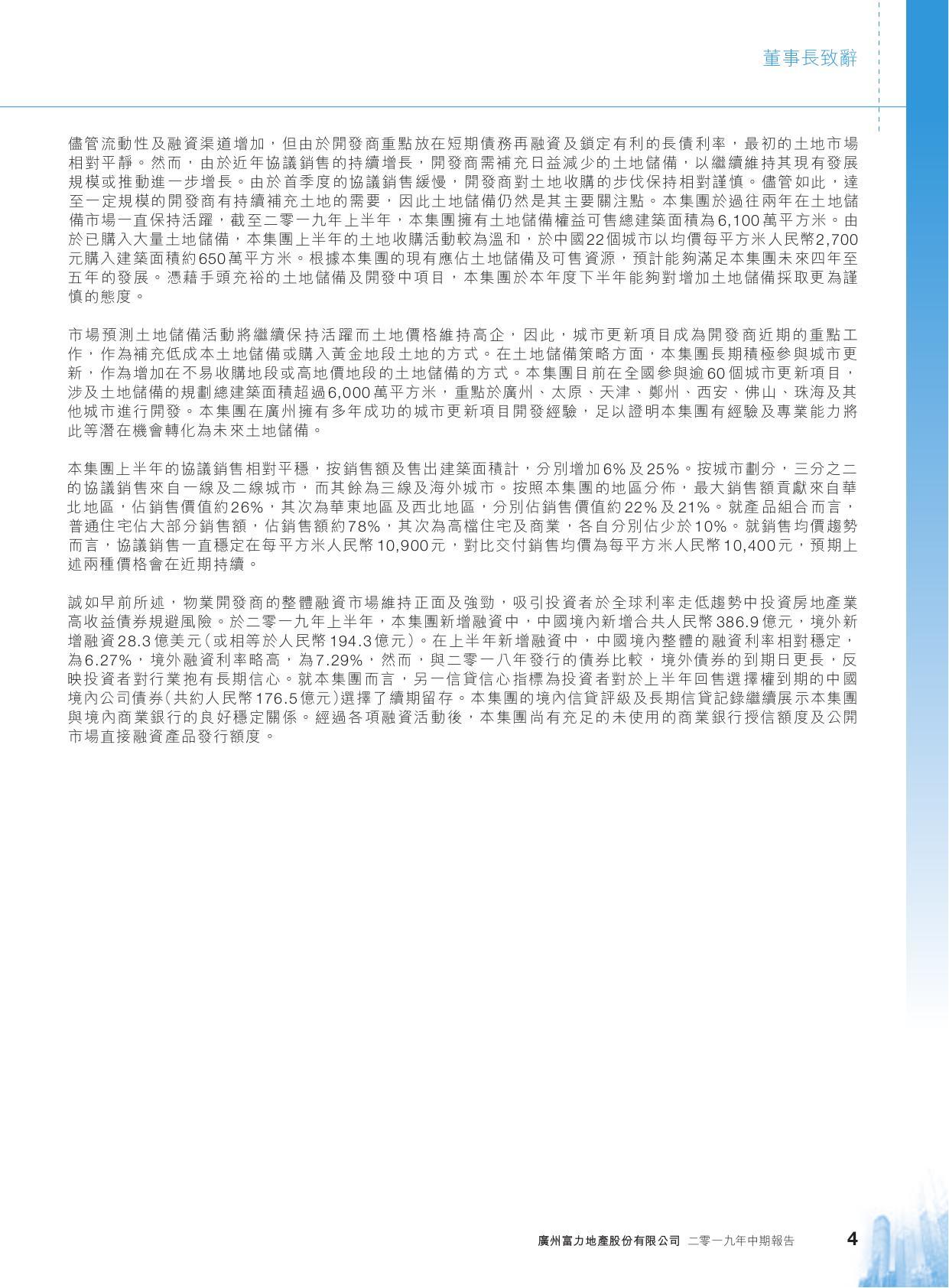 董事長致辭

儘管流動性及融資渠道增加，但由於開發商重點放在短期債務再融資及鎖定有利的長債利率，最初的土地市場相對平靜。然而，由於近年協議銷售的持續增長，開發商需補充日益減少的土地儲備，以繼續維持其現有發展規模或推動進一步增長。由於首季度的協議銷售緩慢，開發商對土地收購的步伐保持相對謹慎。儘管如此，達至一定規模的開發商有持續補充土地的需要，因此土地儲備仍然是其主要關注點。本集團於過往兩年在土地儲備市場一直保持活躍，截至二零一九年上半年，本集團擁有土地儲備權益可售總建築面積為6,100萬平方米。由於已購入大量土地儲備，本集團上半年的土地收購活動較為溫和，於中國22個城市以均價每平方米人民幣2,700元購入建築面積約650萬平方米。根據本集團的現有應佔土地儲備及可售資源，預計能夠滿足本集團未來四年至五年的發展。憑藉手頭充裕的土地儲備及開發中項目，本集團於本年度下半年能夠對增加土地儲備採取更為謹慎的態度。

市場預測土地儲備活動將繼續保持活躍而土地價格維持高企，因此，城市更新項目成為開發商近期的重點工作，作為補充低成本土地儲備或購入黃金地段土地的方式。在土地儲備策略方面，本集團長期積極參與城市更新，作為增加在不易收購地段或高地價地段的土地儲備的方式。本集團目前在全國參與逾60個城市更新項目，涉及土地儲備的規劃總建築面積超過6,000萬平方米，重點於廣州、太原、天津、鄭州、西安、佛山、珠海及其他城市進行開發。本集團在廣州擁有多年成功的城市更新項目開發經驗，足以證明本集團有經驗及專業能力將此等潛在機會轉化為未來土地儲備。

本集團上半年的協議銷售相對平穩，按銷售額及售出建築面積計，分別增加6%及25%。按城市劃分，三分之二的協議銷售來自一線及二線城市，而其餘為三線及海外城市。按照本集團的地區分佈，最大銷售額貢獻來自華北地區，佔銷售價值約26%，其次為華東地區及西北地區，分別佔銷售價值約22%及21%。就產品組合而言，普通住宅佔大部分銷售額，佔銷售額約78%，其次為高檔住宅及商業，各自分別佔少於10%。就銷售均價趨勢而言，協議銷售一直穩定在每平方米人民幣10,900元，對比交付銷售均價為每平方米人民幣10,400元，預期上述兩種價格會在近期持續。

誠如早前所述，物業開發商的整體融資市場維持正面及強勁，吸引投資者於全球利率走低趨勢中投資房地產業高收益債券規避風險。於二零一九年上半年，本集團新增融資中，中國境內新增合共人民幣386.9億元，境外新增融資28.3億美元（或相等於人民幣194.3億元）。在上半年新增融資中，中國境內整體的融資利率相對穩定，為6.27%，境外融資利率略高，為7.29%，然而，與二零一八年發行的債券比較，境外債券的到期日更長，反映投資者對行業抱有長期信心。就本集團而言，另一信貸信心指標為投資者對於上半年回售選擇權到期的中國境內公司債券（共約人民幣176.5億元）選擇了續期留存。本集團的境內信貸評級及長期信貸記錄繼續展示本集團與境內商業銀行的良好穩定關係。經過各項融資活動後，本集團尚有充足的未使用的商業銀行授信額度及公開市場直接融資產品發行額度。

廣州富力地產股份有限公司 二零一九年中期報告 4